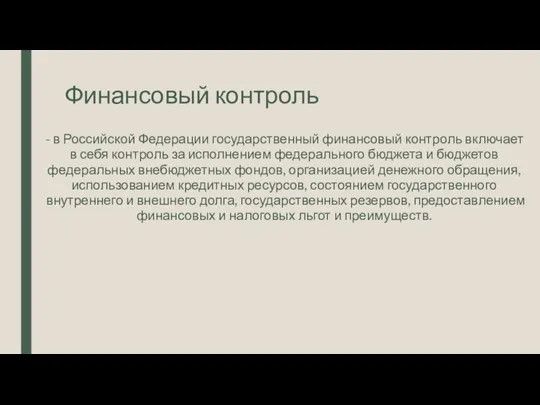 Финансовый контроль

- в Российской Федерации государственный финансовый контроль включает в себя контроль за исполнением федерального бюджета и бюджетов федеральных внебюджетных фондов, организацией денежного обращения, использованием кредитных ресурсов, состоянием государственного внутреннего и внешнего долга, государственных резервов, предоставлением финансовых и налоговых льгот и преимуществ.